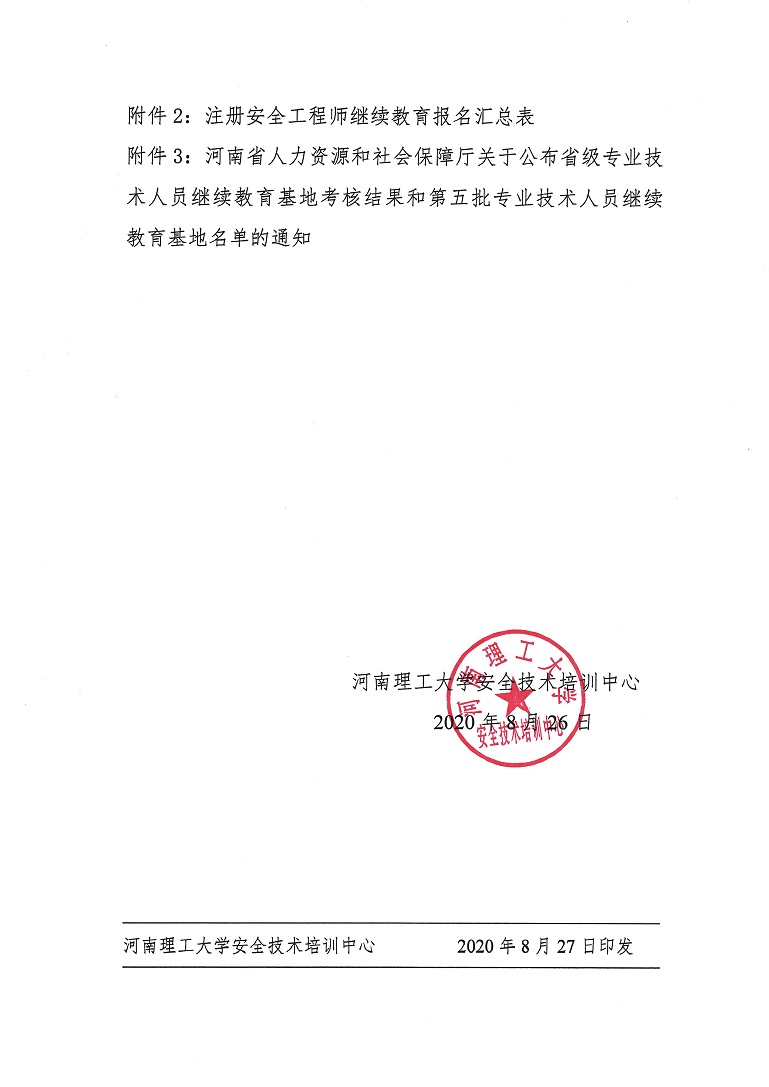 附件 2：注册安全工程师继续教育报名汇总表
附件 3：河南省人力资源和社会保障厅关于公布省级专业技术人员继续教育基地考核结果和第五批专业技术人员继续教育基地名单的通知

河南理工大学安全技术培训中心
2020 年 8 月 26 日

河南理工大学
安全技术培训中心

河南理工大学安全技术培训中心　　2020 年 8 月 27 日印发